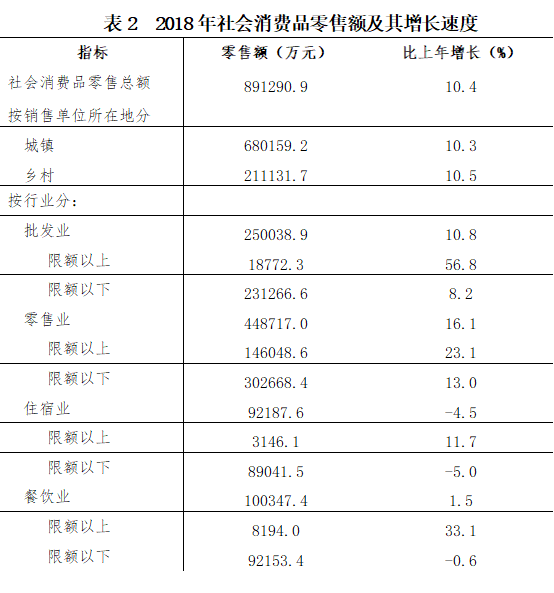 表 2　2018 年社会消费品零售额及其增长速度

| 指标 | 零售额（万元） | 比上年增长（%） |
|---|---|---|
| 社会消费品零售总额 | 891290.9 | 10.4 |
| 按销售单位所在地分 | | |
| 城镇 | 680159.2 | 10.3 |
| 乡村 | 211131.7 | 10.5 |
| 按行业分： | | |
| 批发业 | 250038.9 | 10.8 |
| 限额以上 | 18772.3 | 56.8 |
| 限额以下 | 231266.6 | 8.2 |
| 零售业 | 448717.0 | 16.1 |
| 限额以上 | 146048.6 | 23.1 |
| 限额以下 | 302668.4 | 13.0 |
| 住宿业 | 92187.6 | -4.5 |
| 限额以上 | 3146.1 | 11.7 |
| 限额以下 | 89041.5 | -5.0 |
| 餐饮业 | 100347.4 | 1.5 |
| 限额以上 | 8194.0 | 33.1 |
| 限额以下 | 92153.4 | -0.6 |